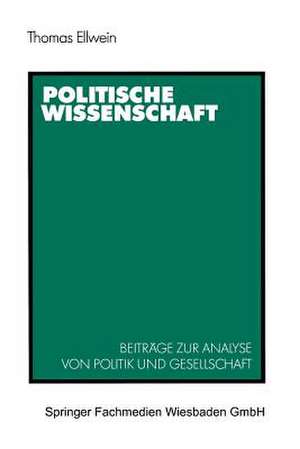 Thomas Ellwein

POLITISCHE WISSENSCHAFT

BEITRÄGE ZUR ANALYSE VON POLITIK UND GESELLSCHAFT

Springer Fachmedien Wiesbaden GmbH